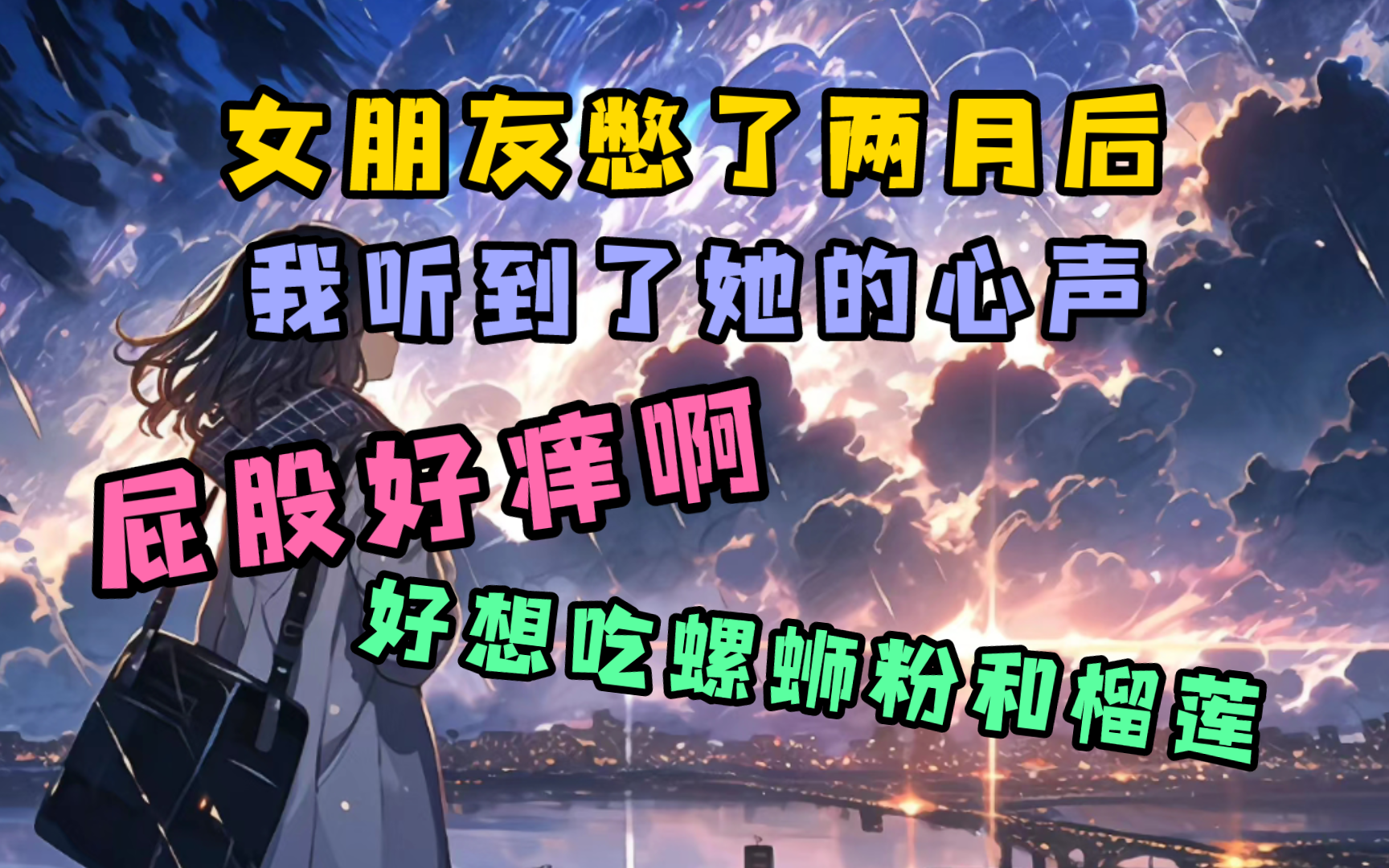 女朋友憋了两月后

我听到了她的心声

屁股好痒啊

好想吃螺蛳粉和榴莲